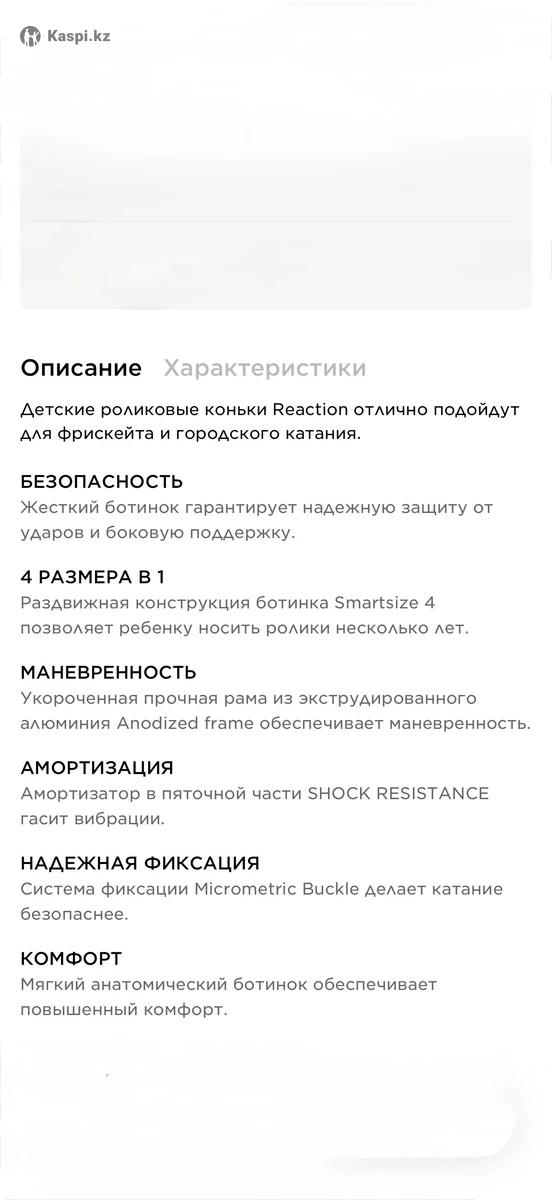 Kaspi.kz

Описание Характеристики

Детские роликовые коньки Reaction отлично подойдут для фрискейта и городского катания.

БЕЗОПАСНОСТЬ
Жесткий ботинок гарантирует надежную защиту от ударов и боковую поддержку.

4 РАЗМЕРА В 1
Раздвижная конструкция ботинка Smartsize 4 позволяет ребенку носить ролики несколько лет.

МАНЕВРЕННОСТЬ
Укороченная прочная рама из экструдированного алюминия Anodized frame обеспечивает маневренность.

АМОРТИЗАЦИЯ
Амортизатор в пяточной части SHOCK RESISTANCE гасит вибрации.

НАДЕЖНАЯ ФИКСАЦИЯ
Система фиксации Micrometric Buckle делает катание безопаснее.

КОМФОРТ
Мягкий анатомический ботинок обеспечивает повышенный комфорт.